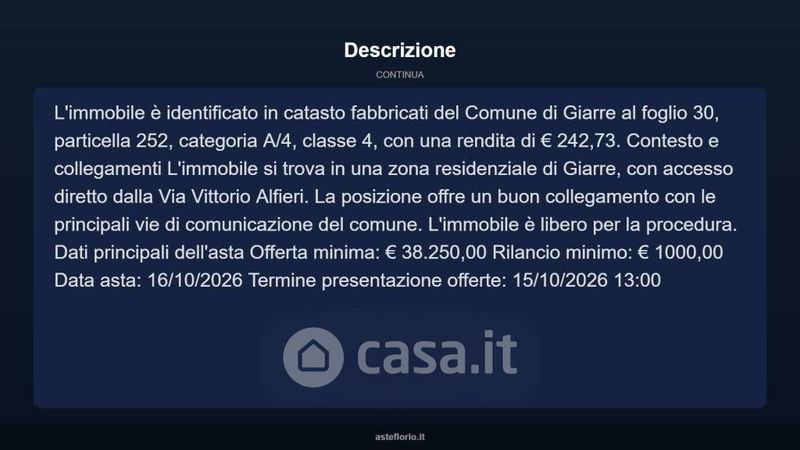 Descrizione

CONTINUA

L'immobile è identificato in catasto fabbricati del Comune di Giarre al foglio 30, particella 252, categoria A/4, classe 4, con una rendita di € 242,73. Contesto e collegamenti L'immobile si trova in una zona residenziale di Giarre, con accesso diretto dalla Via Vittorio Alfieri. La posizione offre un buon collegamento con le principali vie di comunicazione del comune. L'immobile è libero per la procedura. Dati principali dell'asta Offerta minima: € 38.250,00 Rilancio minimo: € 1000,00 Data asta: 16/10/2026 Termine presentazione offerte: 15/10/2026 13:00

asteflorio.it

casa.it